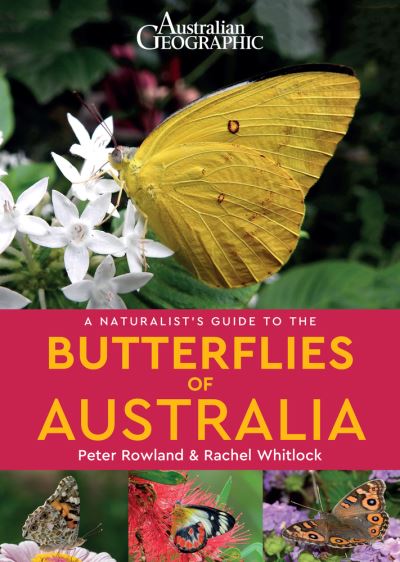 Australian
GEOGRAPHIC

A NATURALIST'S GUIDE TO THE
BUTTERFLIES
OF
AUSTRALIA

Peter Rowland & Rachel Whitlock